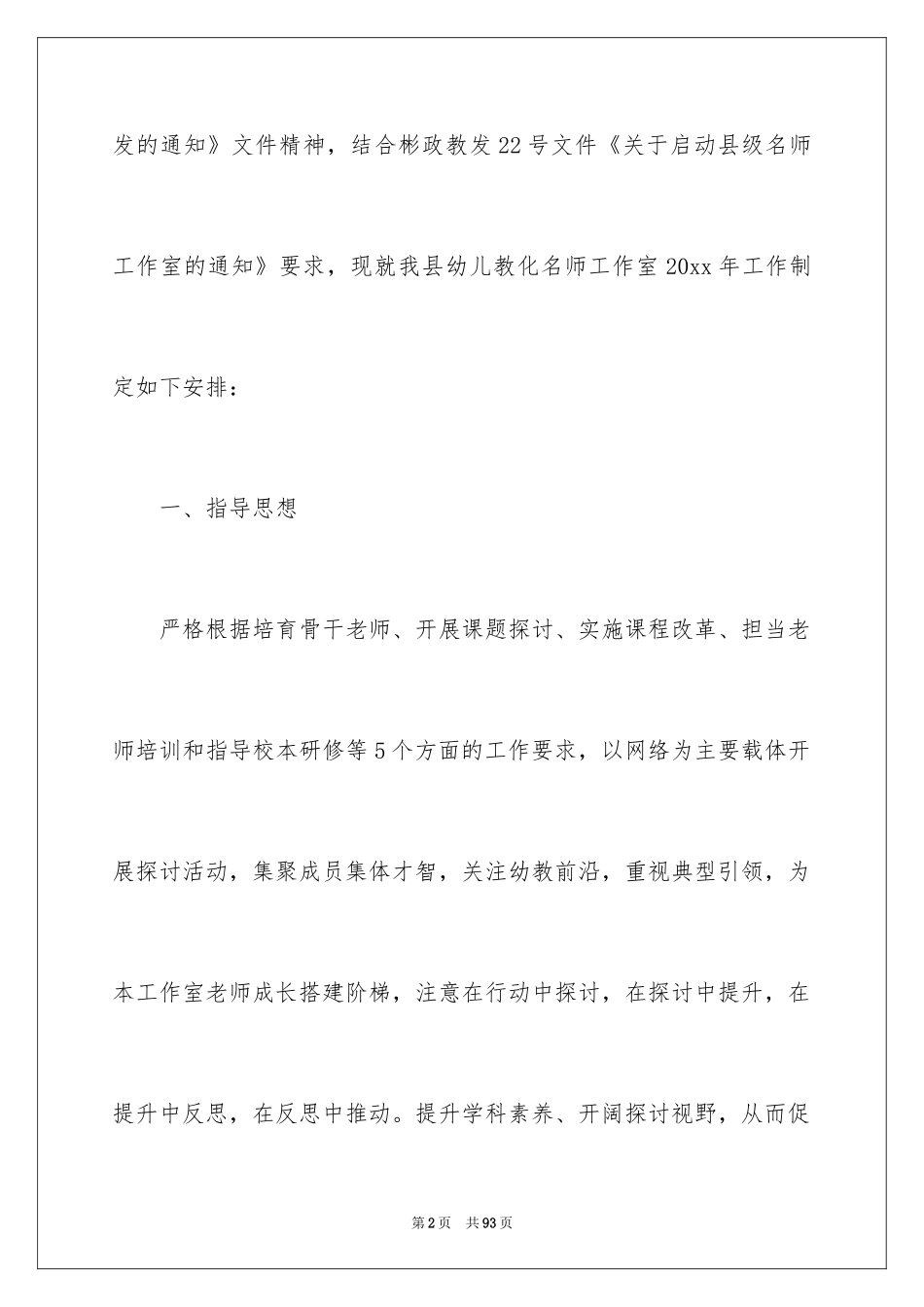 发的通知》文件精神，结合彬政教发22号文件《关于启动县级名师工作室的通知》要求，现就我县幼儿教化名师工作室20xx年工作制定如下安排：

一、指导思想

严格根据培育骨干老师、开展课题探讨、实施课程改革、担当老师培训和指导校本研修等5个方面的工作要求，以网络为主要载体开展探讨活动，集聚成员集体才智，关注幼教前沿，重视典型引领，为本工作室老师成长搭建阶梯，注意在行动中探讨，在探讨中提升，在提升中反思，在反思中推动。提升学科素养、开阔探讨视野，从而促

第2页 共93页